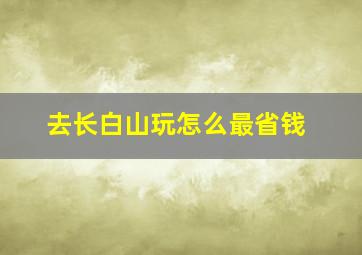 去长白山玩怎么最省钱